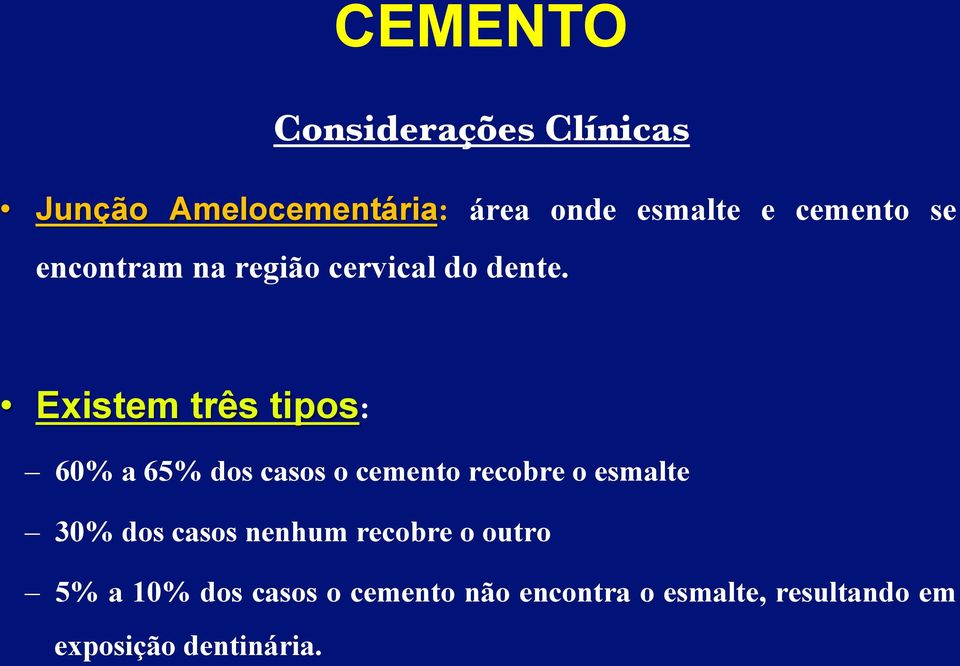 CEMENTO

Considerações Clínicas

• Junção Amelocementária: área onde esmalte e cemento se encontram na região cervical do dente.

• Existem três tipos:

– 60% a 65% dos casos o cemento recobre o esmalte

– 30% dos casos nenhum recobre o outro

– 5% a 10% dos casos o cemento não encontra o esmalte, resultando em exposição dentinária.